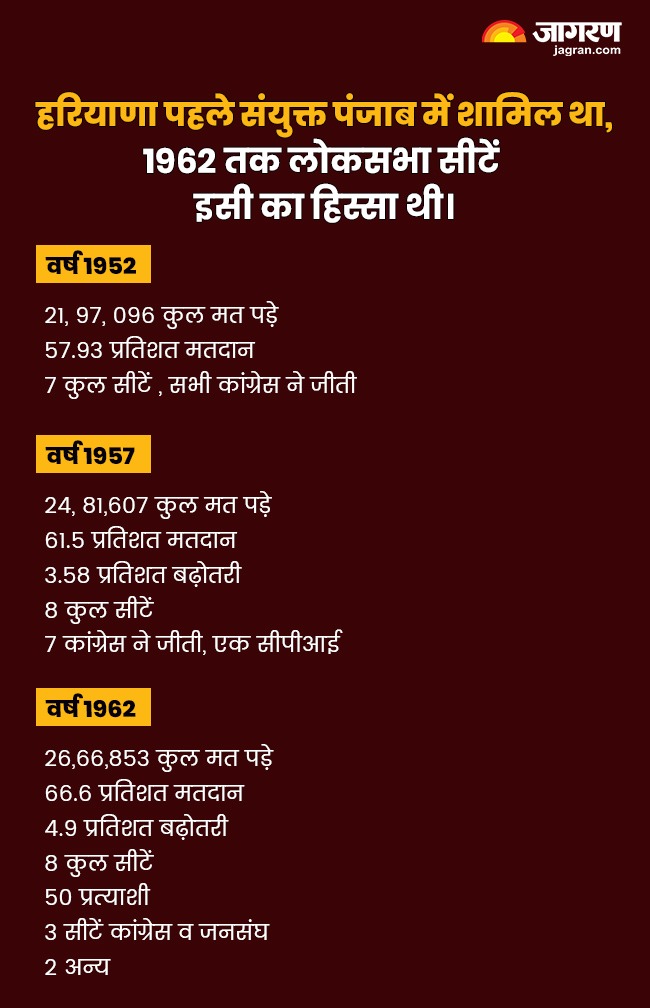 जागरण
jagran.com

हरियाणा पहले संयुक्त पंजाब में शामिल था,
1962 तक लोकसभा सीटें
इसी का हिस्सा थी।

वर्ष 1952

21, 97, 096 कुल मत पड़े
57.93 प्रतिशत मतदान
7 कुल सीटें , सभी कांग्रेस ने जीती

वर्ष 1957

24, 81,607 कुल मत पड़े
61.5 प्रतिशत मतदान
3.58 प्रतिशत बढ़ोतरी
8 कुल सीटें
7 कांग्रेस ने जीती, एक सीपीआई

वर्ष 1962

26,66,853 कुल मत पड़े
66.6 प्रतिशत मतदान
4.9 प्रतिशत बढ़ोतरी
8 कुल सीटें
50 प्रत्याशी
3 सीटें कांग्रेस व जनसंघ
2 अन्य